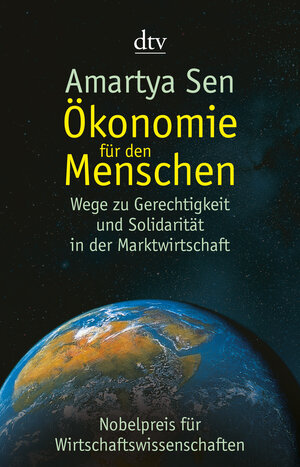 dtv

Amartya Sen

Ökonomie für den Menschen

Wege zu Gerechtigkeit und Solidarität in der Marktwirtschaft

Nobelpreis für Wirtschaftswissenschaften